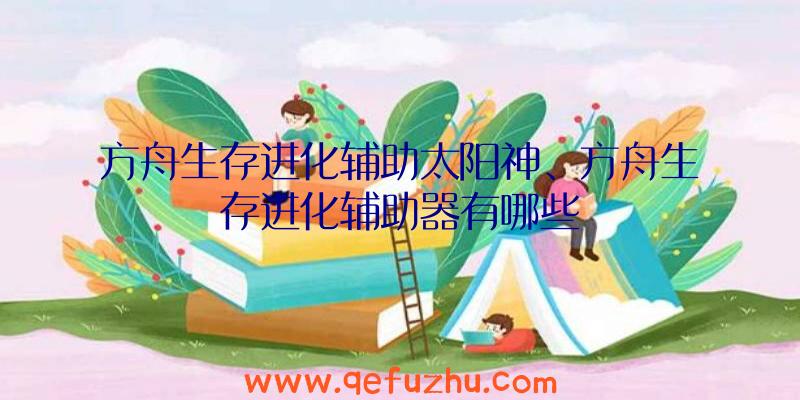 方舟生存进化辅助太阳神、方舟生存进化辅助器有哪些

www.qefuzhu.com